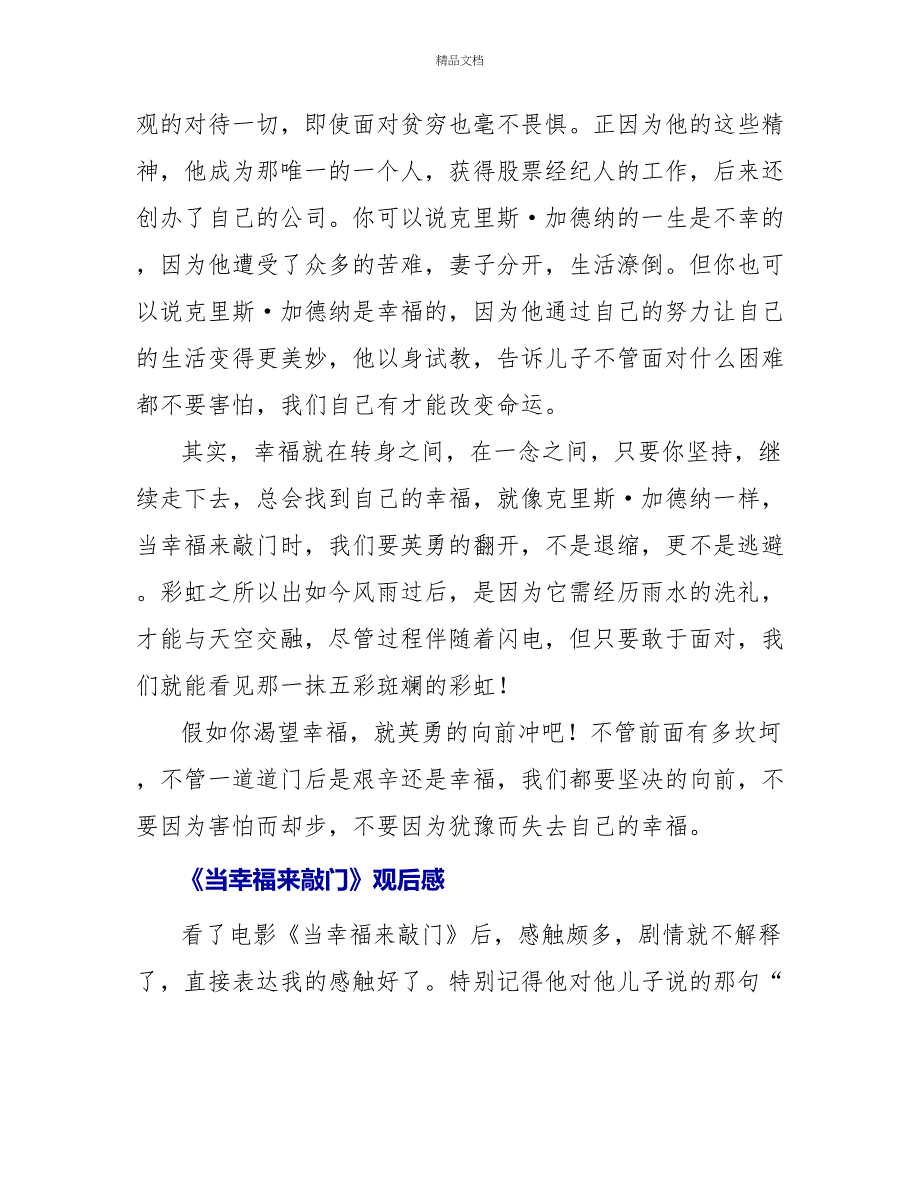 精品文档

观的对待一切，即使面对贫穷也毫不畏惧。正因为他的这些精神，他成为那唯一的一个人，获得股票经纪人的工作，后来还创办了自己的公司。你可以说克里斯·加德纳的一生是不幸的，因为他遭受了众多的苦难，妻子分开，生活潦倒。但你也可以说克里斯·加德纳是幸福的，因为他通过自己的努力让自己的生活变得更美妙，他以身试教，告诉儿子不管面对什么困难都不要害怕，我们自己有才能改变命运。

其实，幸福就在转身之间，在一念之间，只要你坚持，继续走下去，总会找到自己的幸福，就像克里斯·加德纳一样，当幸福来敲门时，我们要英勇的翻开，不是退缩，更不是逃避。彩虹之所以出如今风雨过后，是因为它需经历雨水的洗礼，才能与天空交融，尽管过程伴随着闪电，但只要敢于面对，我们就能看见那一抹五彩斑斓的彩虹！

假如你渴望幸福，就英勇的向前冲吧！不管前面有多坎坷，不管一道道门后是艰辛还是幸福，我们都要坚决的向前，不要因为害怕而却步，不要因为犹豫而失去自己的幸福。

《当幸福来敲门》观后感

看了电影《当幸福来敲门》后，感触颇多，剧情就不解释了，直接表达我的感触好了。特别记得他对他儿子说的那句“